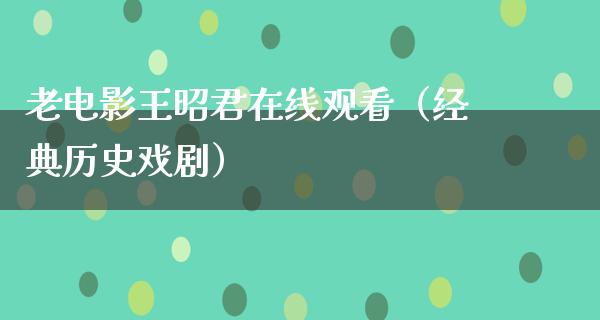 老电影王昭君在线观看（经典历史戏剧）